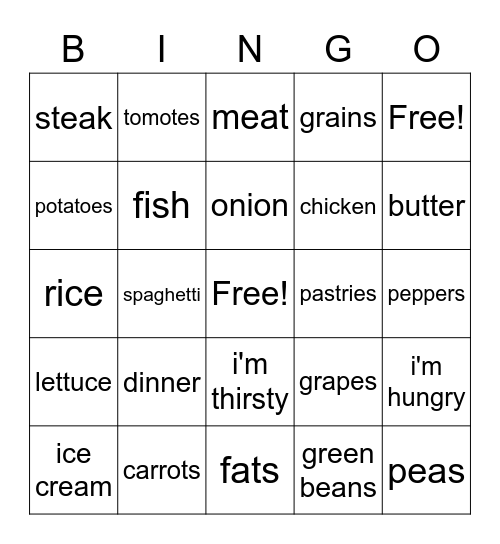 | B | I | N | G | O |
|---|---|---|---|---|
| steak | tomotes | meat | grains | Free! |
| potatoes | fish | onion | chicken | butter |
| rice | spaghetti | Free! | pastries | peppers |
| lettuce | dinner | i'm thirsty | grapes | i'm hungry |
| ice cream | carrots | fats | green beans | peas |